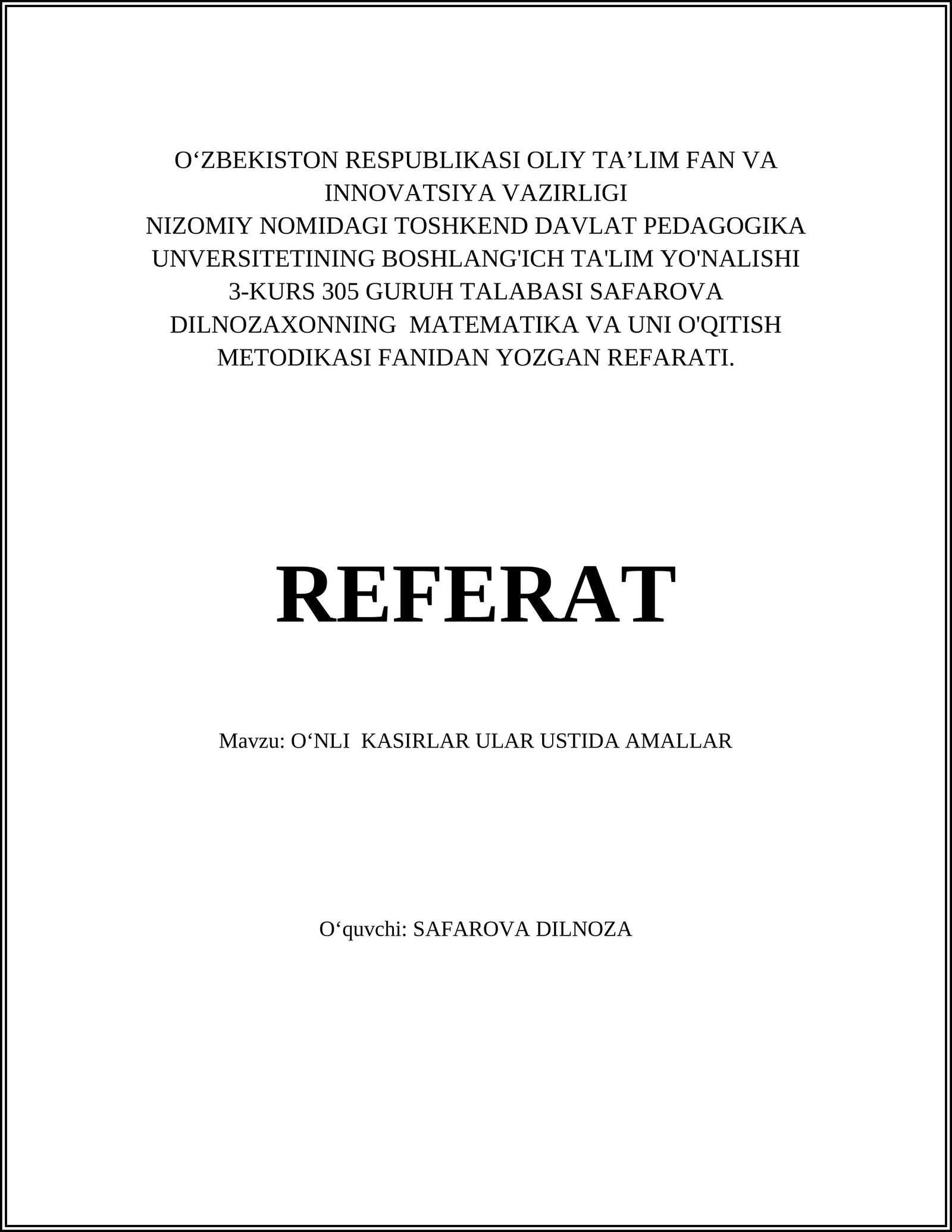 O‘ZBEKISTON RESPUBLIKASI OLIY TA’LIM FAN VA INNOVATSIYA VAZIRLIGI
NIZOMIY NOMIDAGI TOSHKEND DAVLAT PEDAGOGIKA UNVERSITETINING BOSHLANG'ICH TA'LIM YO'NALISHI 3-KURS 305 GURUH TALABASI SAFAROVA DILNOZAXONNING MATEMATIKA VA UNI O'QITISH METODIKASI FANIDAN YOZGAN REFARATI.

REFERAT

Mavzu: O‘NLI KASIRLAR ULAR USTIDA AMALLAR

O‘quvchi: SAFAROVA DILNOZA